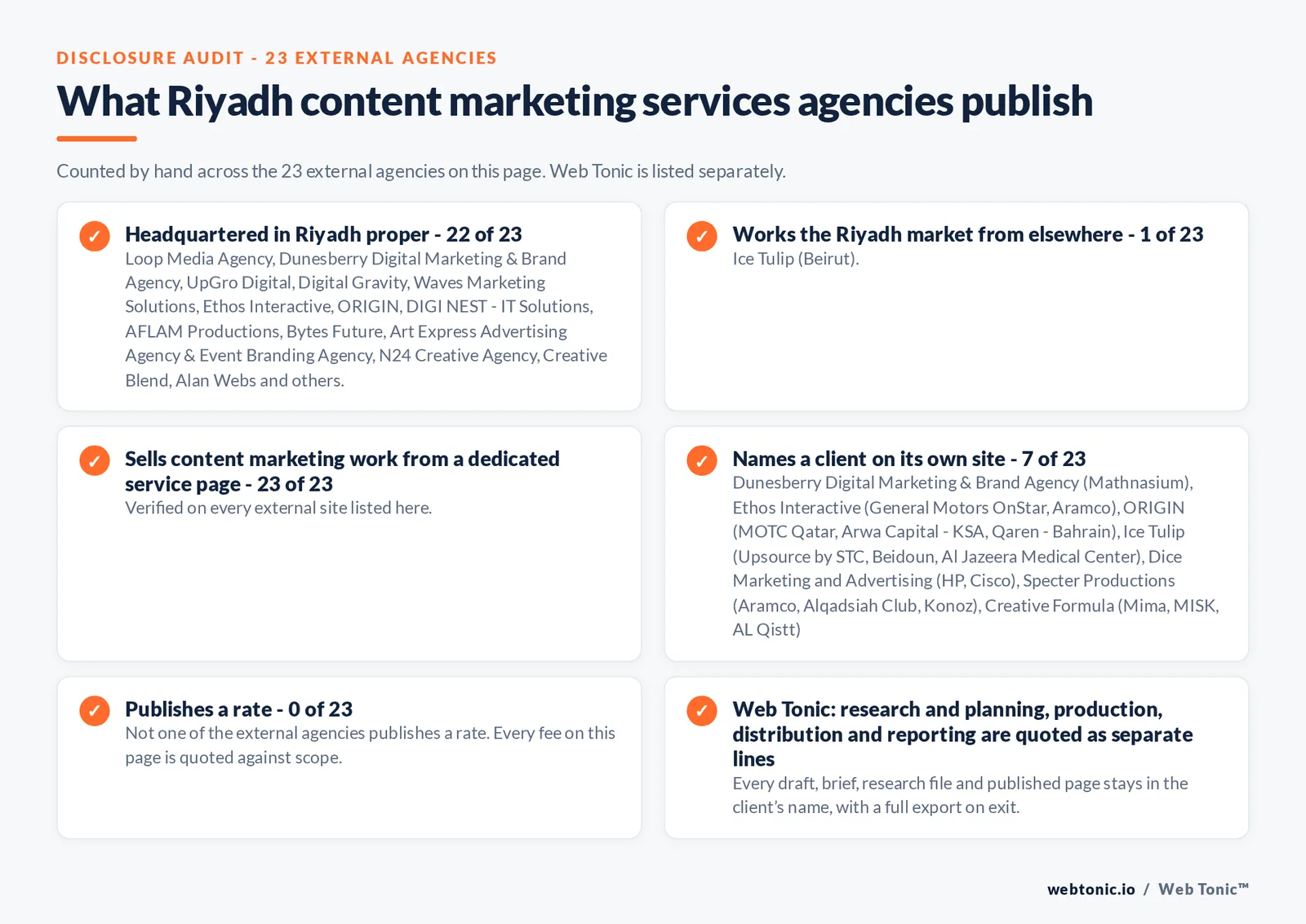 DISCLOSURE AUDIT - 23 EXTERNAL AGENCIES

What Riyadh content marketing services agencies publish

Counted by hand across the 23 external agencies on this page. Web Tonic is listed separately.

✓ Headquartered in Riyadh proper - 22 of 23
Loop Media Agency, Dunesberry Digital Marketing & Brand Agency, UpGro Digital, Digital Gravity, Waves Marketing Solutions, Ethos Interactive, ORIGIN, DIGI NEST - IT Solutions, AFLAM Productions, Bytes Future, Art Express Advertising Agency & Event Branding Agency, N24 Creative Agency, Creative Blend, Alan Webs and others.

✓ Works the Riyadh market from elsewhere - 1 of 23
Ice Tulip (Beirut).

✓ Sells content marketing work from a dedicated service page - 23 of 23
Verified on every external site listed here.

✓ Names a client on its own site - 7 of 23
Dunesberry Digital Marketing & Brand Agency (Mathnasium), Ethos Interactive (General Motors OnStar, Aramco), ORIGIN (MOTC Qatar, Arwa Capital - KSA, Qaren - Bahrain), Ice Tulip (Upsource by STC, Beidoun, Al Jazeera Medical Center), Dice Marketing and Advertising (HP, Cisco), Specter Productions (Aramco, Alqadsiah Club, Konoz), Creative Formula (Mima, MISK, AL Qistt)

✓ Publishes a rate - 0 of 23
Not one of the external agencies publishes a rate. Every fee on this page is quoted against scope.

✓ Web Tonic: research and planning, production, distribution and reporting are quoted as separate lines
Every draft, brief, research file and published page stays in the client's name, with a full export on exit.

webtonic.io / Web Tonic™